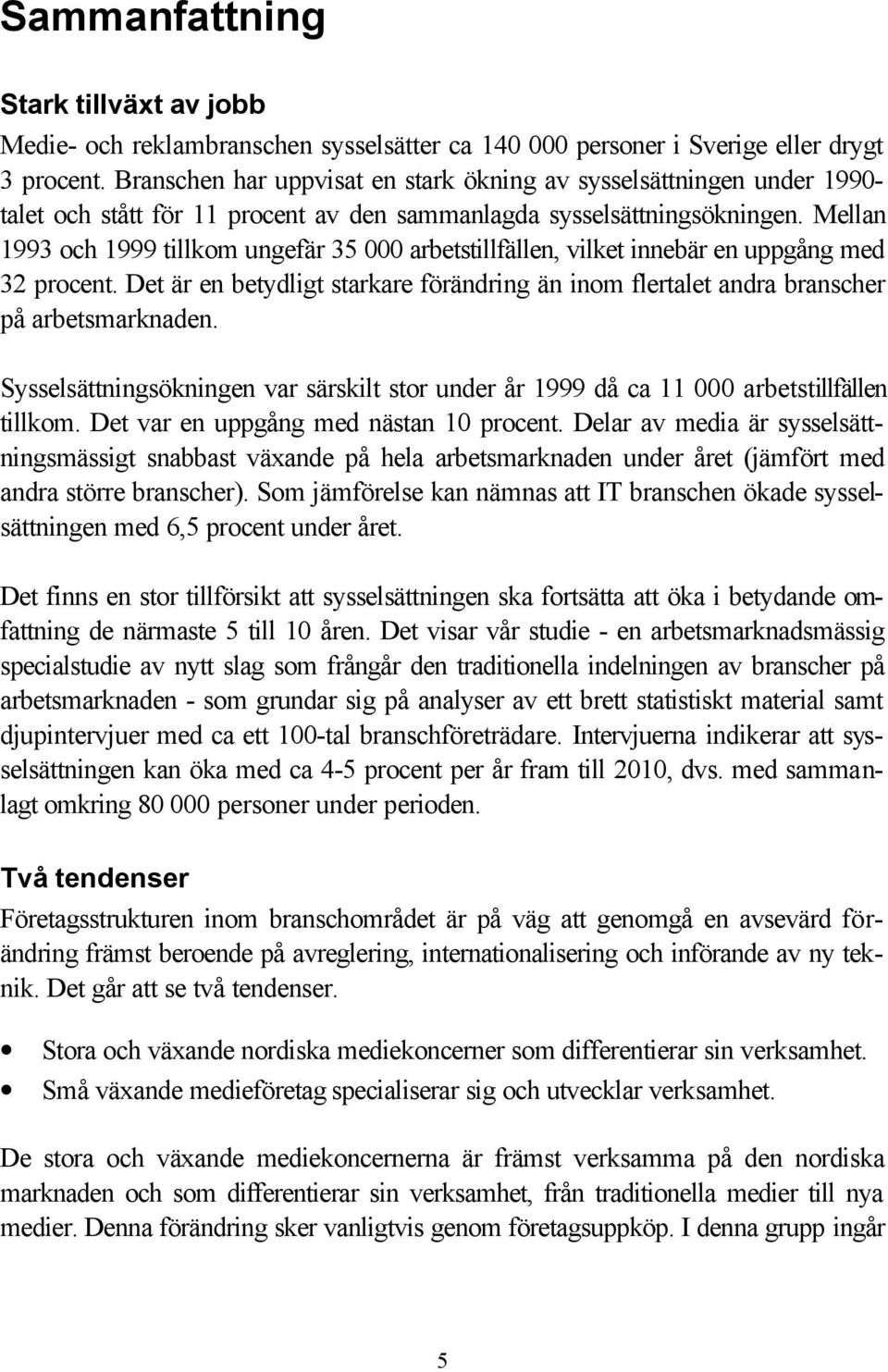 Sammanfattning

Stark tillväxt av jobb

Medie- och reklambranschen sysselsätter ca 140 000 personer i Sverige eller drygt 3 procent. Branschen har uppvisat en stark ökning av sysselsättningen under 1990-talet och stått för 11 procent av den sammanlagda sysselsättningsökningen. Mellan 1993 och 1999 tillkom ungefär 35 000 arbetstillfällen, vilket innebär en uppgång med 32 procent. Det är en betydligt starkare förändring än inom flertalet andra branscher på arbetsmarknaden.

Sysselsättningsökningen var särskilt stor under år 1999 då ca 11 000 arbetstillfällen tillkom. Det var en uppgång med nästan 10 procent. Delar av media är sysselsättningsmässigt snabbast växande på hela arbetsmarknaden under året (jämfört med andra större branscher). Som jämförelse kan nämnas att IT branschen ökade sysselsättningen med 6,5 procent under året.

Det finns en stor tillförsikt att sysselsättningen ska fortsätta att öka i betydande omfattning de närmaste 5 till 10 åren. Det visar vår studie - en arbetsmarknadsmässig specialstudie av nytt slag som frångår den traditionella indelningen av branscher på arbetsmarknaden - som grundar sig på analyser av ett brett statistiskt material samt djupintervjuer med ca ett 100-tal branschföreträdare. Intervjuerna indikerar att sysselsättningen kan öka med ca 4-5 procent per år fram till 2010, dvs. med sammanlagt omkring 80 000 personer under perioden.

Två tendenser

Företagsstrukturen inom branschområdet är på väg att genomgå en avsevärd förändring främst beroende på avreglering, internationalisering och införande av ny teknik. Det går att se två tendenser.

• Stora och växande nordiska mediekoncerner som differentierar sin verksamhet.
• Små växande medieföretag specialiserar sig och utvecklar verksamhet.

De stora och växande mediekoncernerna är främst verksamma på den nordiska marknaden och som differentierar sin verksamhet, från traditionella medier till nya medier. Denna förändring sker vanligtvis genom företagsuppköp. I denna grupp ingår

5